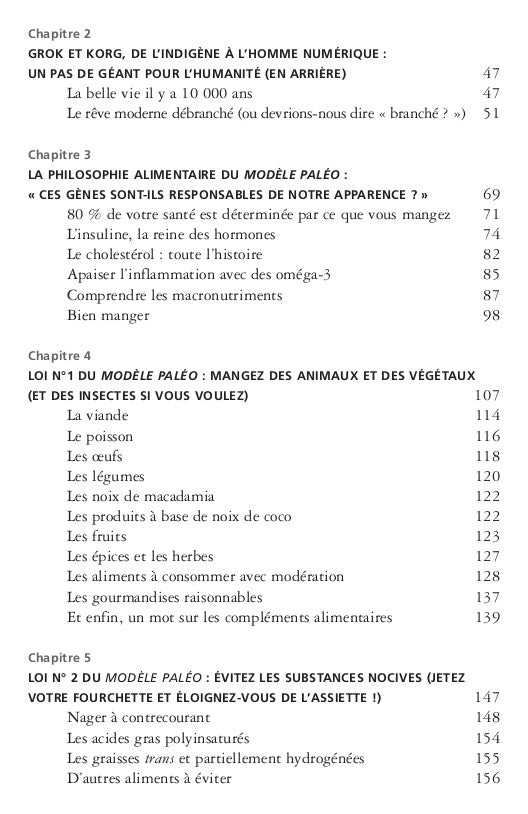 Chapitre 2

GROK ET KORG, DE L'INDIGÈNE À L'HOMME NUMÉRIQUE : UN PAS DE GÉANT POUR L'HUMANITÉ (EN ARRIÈRE) 47

La belle vie il y a 10 000 ans 47

Le rêve moderne débranché (ou devrions-nous dire « branché ? ») 51

Chapitre 3

LA PHILOSOPHIE ALIMENTAIRE DU MODÈLE PALÉO : « CES GÈNES SONT-ILS RESPONSABLES DE NOTRE APPARENCE ? » 69

80 % de votre santé est déterminée par ce que vous mangez 71

L'insuline, la reine des hormones 74

Le cholestérol : toute l'histoire 82

Apaiser l'inflammation avec des oméga-3 85

Comprendre les macronutriments 87

Bien manger 98

Chapitre 4

LOI N°1 DU MODÈLE PALÉO : MANGEZ DES ANIMAUX ET DES VÉGÉTAUX (ET DES INSECTES SI VOUS VOULEZ) 107

La viande 114

Le poisson 116

Les œufs 118

Les légumes 120

Les noix de macadamia 122

Les produits à base de noix de coco 122

Les fruits 123

Les épices et les herbes 127

Les aliments à consommer avec modération 128

Les gourmandises raisonnables 137

Et enfin, un mot sur les compléments alimentaires 139

Chapitre 5

LOI N° 2 DU MODÈLE PALÉO : ÉVITEZ LES SUBSTANCES NOCIVES (JETEZ VOTRE FOURCHETTE ET ÉLOIGNEZ-VOUS DE L'ASSIETTE !) 147

Nager à contrecourant 148

Les acides gras polyinsaturés 154

Les graisses trans et partiellement hydrogénées 155

D'autres aliments à éviter 156